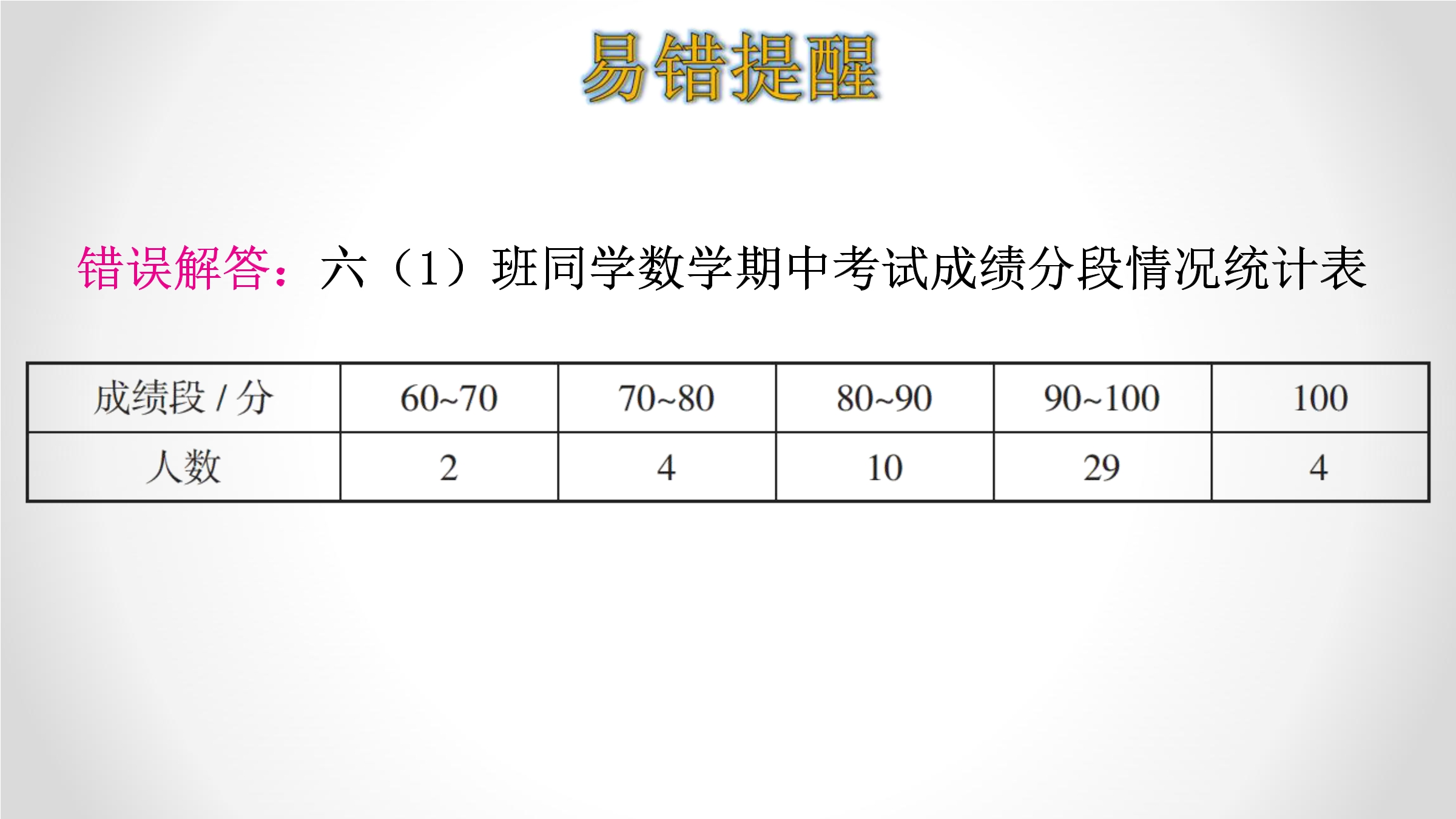 易错提醒

错误解答：六（1）班同学数学期中考试成绩分段情况统计表

| 成绩段 / 分 | 60~70 | 70~80 | 80~90 | 90~100 | 100 |
|---|---|---|---|---|---|
| 人数 | 2 | 4 | 10 | 29 | 4 |